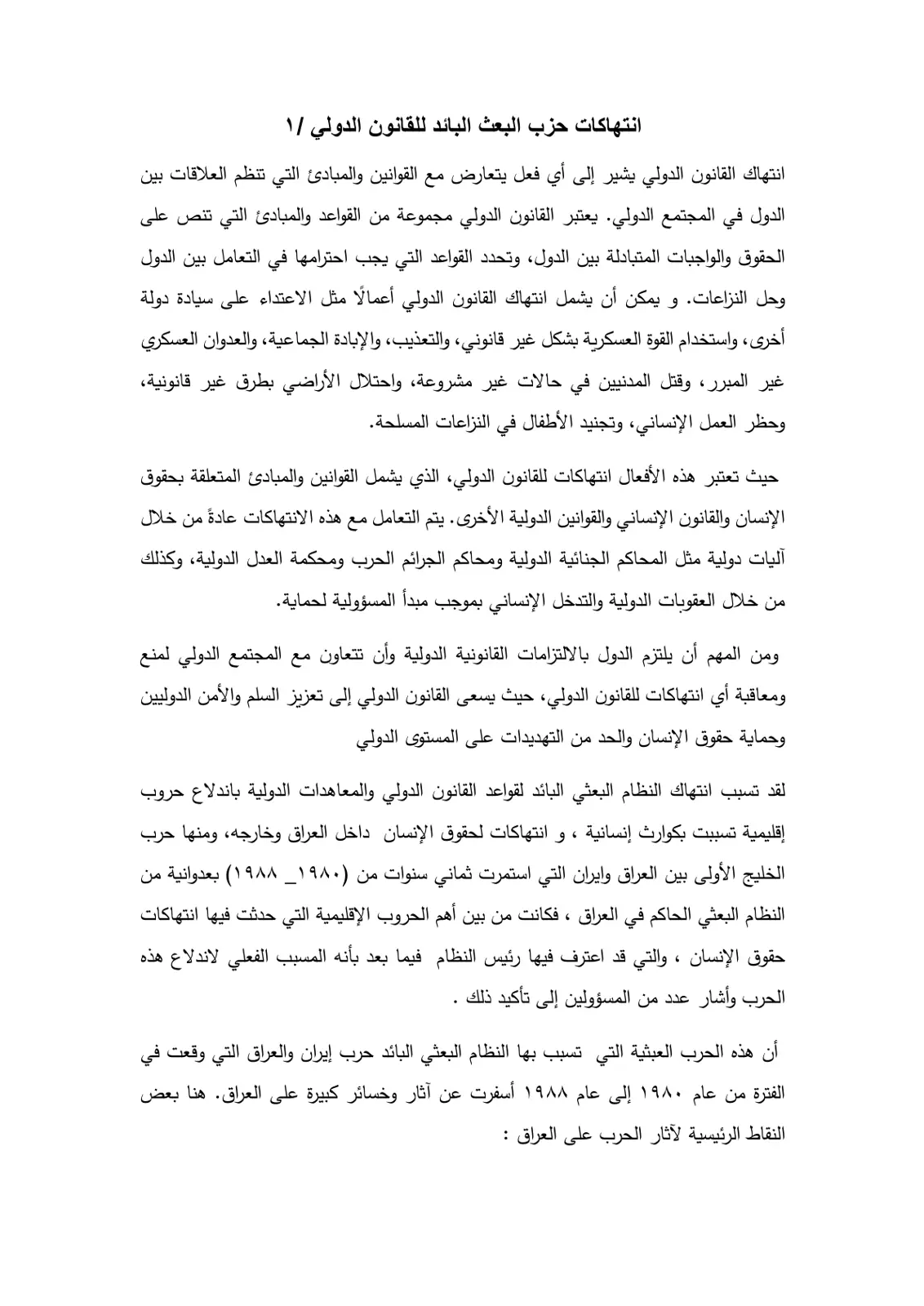 انتهاكات حزب البعث البائد للقانون الدولي /١

انتهاك القانون الدولي يشير إلى أي فعل يتعارض مع القوانين والمبادئ التي تنظم العلاقات بين الدول في المجتمع الدولي. يعتبر القانون الدولي مجموعة من القواعد والمبادئ التي تنص على الحقوق والواجبات المتبادلة بين الدول، وتحدد القواعد التي يجب احترامها في التعامل بين الدول وحل النزاعات. و يمكن أن يشمل انتهاك القانون الدولي أعمالًا مثل الاعتداء على سيادة دولة أخرى، واستخدام القوة العسكرية بشكل غير قانوني، والتعذيب، والإبادة الجماعية، والعدوان العسكري غير المبرر، وقتل المدنيين في حالات غير مشروعة، واحتلال الأراضي بطرق غير قانونية، وحظر العمل الإنساني، وتجنيد الأطفال في النزاعات المسلحة.

حيث تعتبر هذه الأفعال انتهاكات للقانون الدولي، الذي يشمل القوانين والمبادئ المتعلقة بحقوق الإنسان والقانون الإنساني والقوانين الدولية الأخرى. يتم التعامل مع هذه الانتهاكات عادةً من خلال آليات دولية مثل المحاكم الجنائية الدولية ومحاكم الجرائم الحرب ومحكمة العدل الدولية، وكذلك من خلال العقوبات الدولية والتدخل الإنساني بموجب مبدأ المسؤولية لحماية.

ومن المهم أن يلتزم الدول بالالتزامات القانونية الدولية وأن تتعاون مع المجتمع الدولي لمنع ومعاقبة أي انتهاكات للقانون الدولي، حيث يسعى القانون الدولي إلى تعزيز السلم والأمن الدوليين وحماية حقوق الإنسان والحد من التهديدات على المستوى الدولي

لقد تسبب انتهاك النظام البعثي البائد لقواعد القانون الدولي والمعاهدات الدولية باندلاع حروب إقليمية تسببت بكوارث إنسانية ، و انتهاكات لحقوق الإنسان داخل العراق وخارجه، ومنها حرب الخليج الأولى بين العراق وايران التي استمرت ثماني سنوات من (١٩٨٠_ ١٩٨٨) بعدوانية من النظام البعثي الحاكم في العراق ، فكانت من بين أهم الحروب الإقليمية التي حدثت فيها انتهاكات حقوق الإنسان ، والتي قد اعترف فيها رئيس النظام فيما بعد بأنه المسبب الفعلي لاندلاع هذه الحرب وأشار عدد من المسؤولين إلى تأكيد ذلك .

أن هذه الحرب العبثية التي تسبب بها النظام البعثي البائد حرب إيران والعراق التي وقعت في الفترة من عام ١٩٨٠ إلى عام ١٩٨٨ أسفرت عن آثار وخسائر كبيرة على العراق. هنا بعض النقاط الرئيسية لآثار الحرب على العراق :